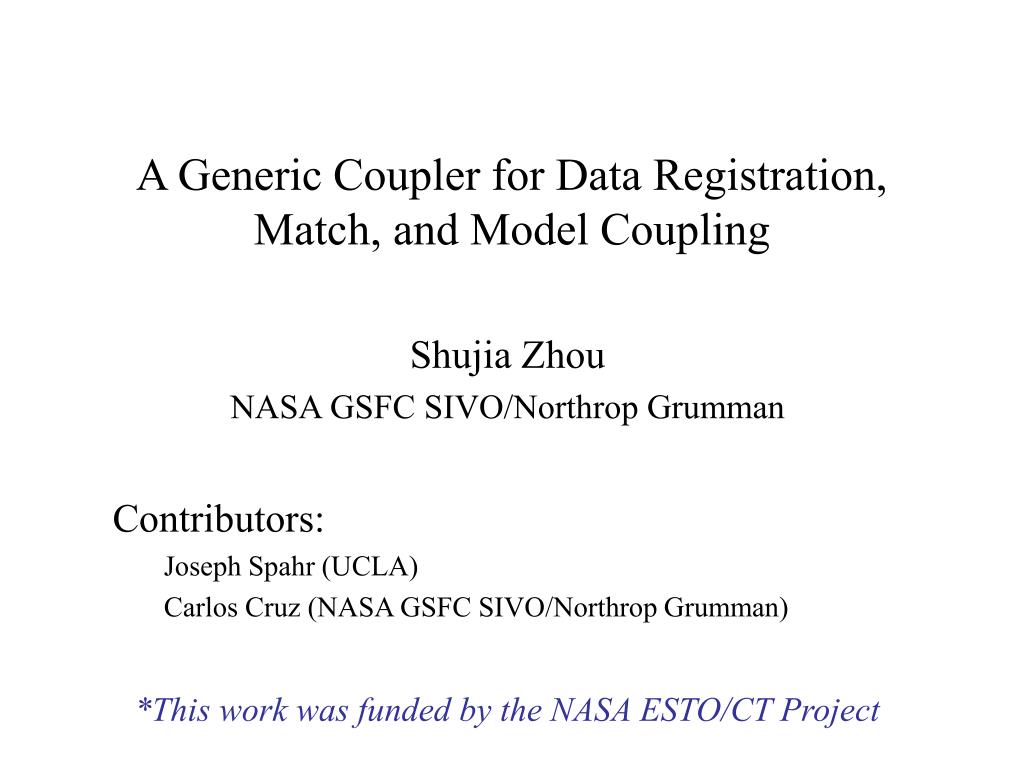 A Generic Coupler for Data Registration, Match, and Model Coupling

Shujia Zhou
NASA GSFC SIVO/Northrop Grumman

Contributors:
Joseph Spahr (UCLA)
Carlos Cruz (NASA GSFC SIVO/Northrop Grumman)

*This work was funded by the NASA ESTO/CT Project